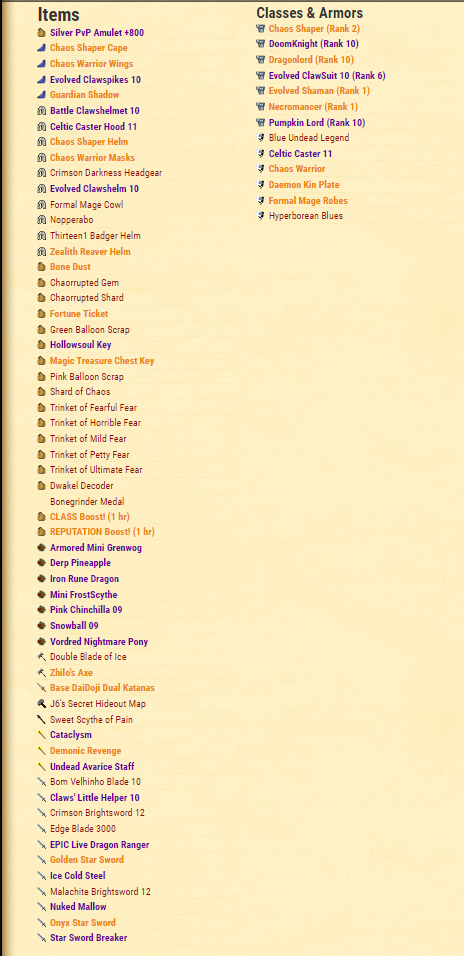 Items
Silver PvP Amulet +800
Chaos Shaper Cape
Chaos Warrior Wings
Evolved Clawspikes 10
Guardian Shadow
Battle Clawshelmet 10
Celtic Caster Hood 11
Chaos Shaper Helm
Chaos Warrior Masks
Crimson Darkness Headgear
Evolved Clawshelm 10
Formal Mage Cowl
Nopperabo
Thirteen1 Badger Helm
Zealith Reaver Helm
Bone Dust
Chaorrupted Gem
Chaorrupted Shard
Fortune Ticket
Green Balloon Scrap
Hollowsoul Key
Magic Treasure Chest Key
Pink Balloon Scrap
Shard of Chaos
Trinket of Fearful Fear
Trinket of Horrible Fear
Trinket of Mild Fear
Trinket of Petty Fear
Trinket of Ultimate Fear
Dwakel Decoder
Bonegrinder Medal
CLASS Boost! (1 hr)
REPUTATION Boost! (1 hr)
Armored Mini Grenwog
Derp Pineapple
Iron Rune Dragon
Mini FrostScythe
Pink Chinchilla 09
Snowball 09
Vordred Nightmare Pony
Double Blade of Ice
Zhilo's Axe
Base DaiDoji Dual Katanas
J6's Secret Hideout Map
Sweet Scythe of Pain
Cataclysm
Demonic Revenge
Undead Avarice Staff
Bom Velhinho Blade 10
Claws' Little Helper 10
Crimson Brightsword 12
Edge Blade 3000
EPIC Live Dragon Ranger
Golden Star Sword
Ice Cold Steel
Malachite Brightsword 12
Nuked Mallow
Onyx Star Sword
Star Sword Breaker

Classes & Armors
Chaos Shaper (Rank 2)
DoomKnight (Rank 10)
Dragonlord (Rank 10)
Evolved ClawSuit 10 (Rank 6)
Evolved Shaman (Rank 1)
Necromancer (Rank 1)
Pumpkin Lord (Rank 10)
Blue Undead Legend
Celtic Caster 11
Chaos Warrior
Daemon Kin Plate
Formal Mage Robes
Hyperborean Blues